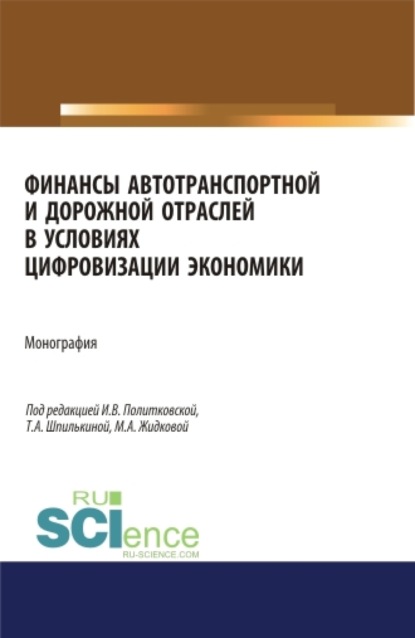 ФИНАНСЫ АВТОТРАНСПОРТНОЙ И ДОРОЖНОЙ ОТРАСЛЕЙ В УСЛОВИЯХ ЦИФРОВИЗАЦИИ ЭКОНОМИКИ

Монография

Под редакцией И.В. Политковской, Т.А. Шпилькиной, М.А. Жидковой

RU SCIence
RU-SCIENCE.COM